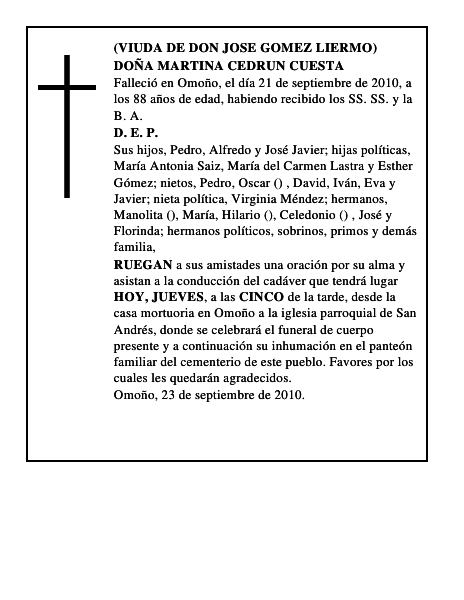 (VIUDA DE DON JOSE GOMEZ LIERMO)
DOÑA MARTINA CEDRUN CUESTA
Falleció en Omoño, el día 21 de septiembre de 2010, a los 88 años de edad, habiendo recibido los SS. SS. y la B. A.
D. E. P.
Sus hijos, Pedro, Alfredo y José Javier; hijas políticas, María Antonia Saiz, María del Carmen Lastra y Esther Gómez; nietos, Pedro, Oscar () , David, Iván, Eva y Javier; nieta política, Virginia Méndez; hermanos, Manolita (), María, Hilario (), Celedonio () , José y Florinda; hermanos políticos, sobrinos, primos y demás familia,
RUEGAN a sus amistades una oración por su alma y asistan a la conducción del cadáver que tendrá lugar HOY, JUEVES, a las CINCO de la tarde, desde la casa mortuoria en Omoño a la iglesia parroquial de San Andrés, donde se celebrará el funeral de cuerpo presente y a continuación su inhumación en el panteón familiar del cementerio de este pueblo. Favores por los cuales les quedarán agradecidos.
Omoño, 23 de septiembre de 2010.